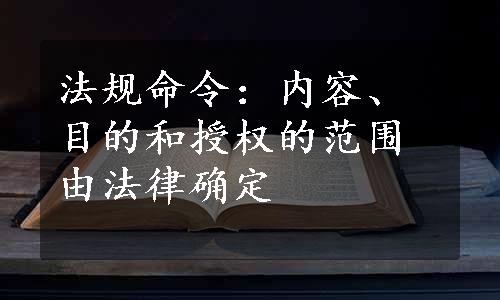 法规命令：内容、目的和授权的范围由法律确定